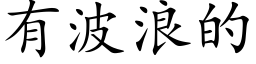 有波浪的